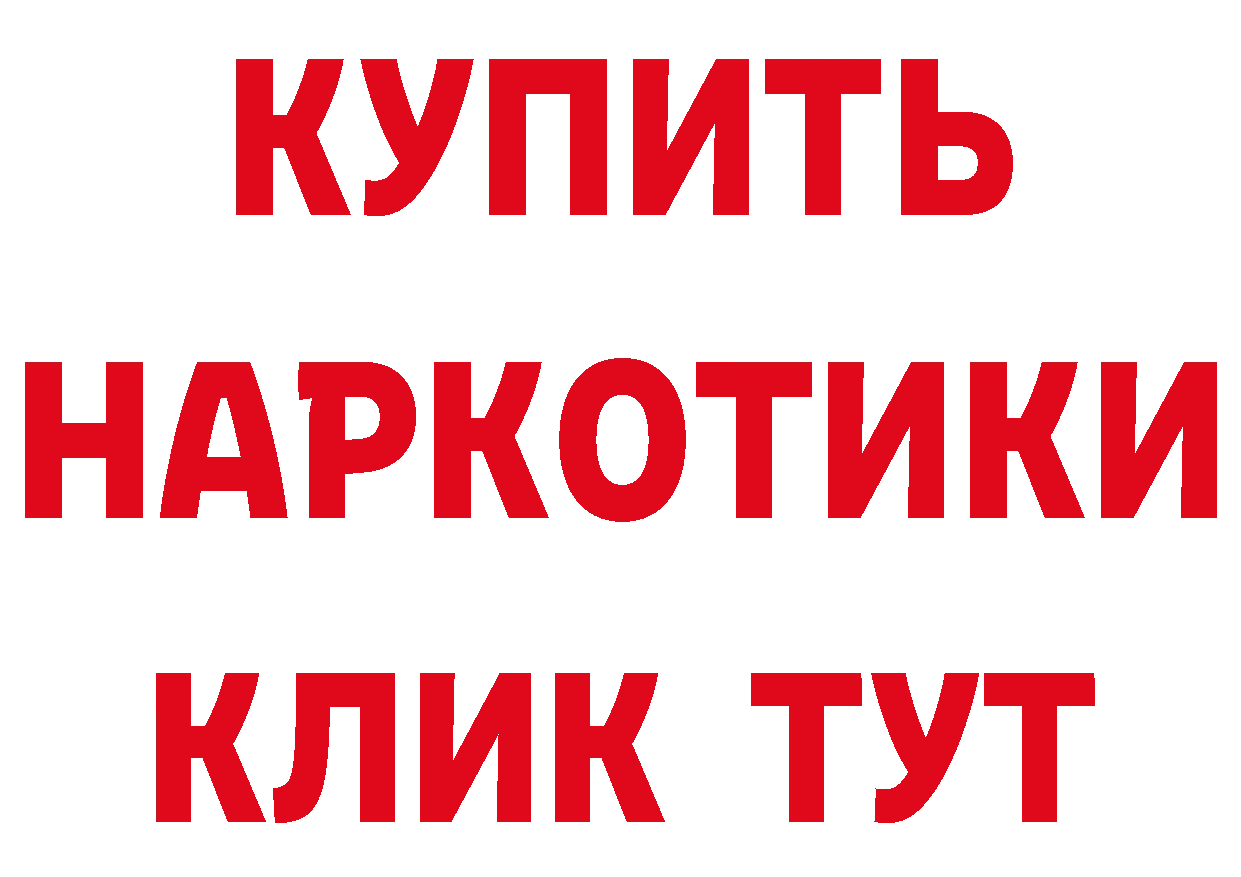 КУПИТЬ НАРКОТИКИ КЛИК ТУТ